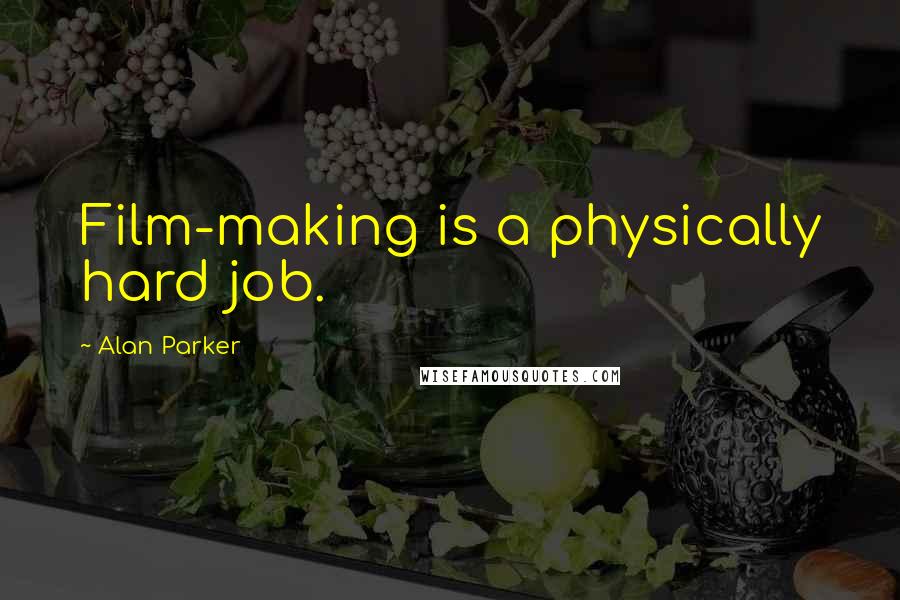 Film-making is a physically hard job.

~ Alan Parker

WISEFAMOUSQUOTES.COM